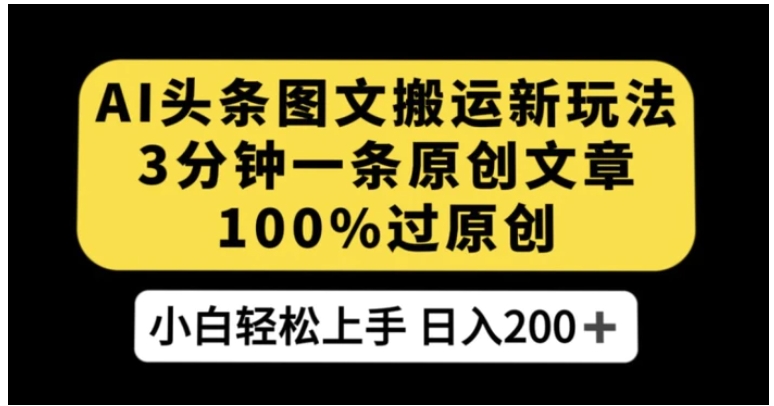 AI头条图文搬运新玩法
3分钟一条原创文章
100%过原创

小白轻松上手 日入200＋